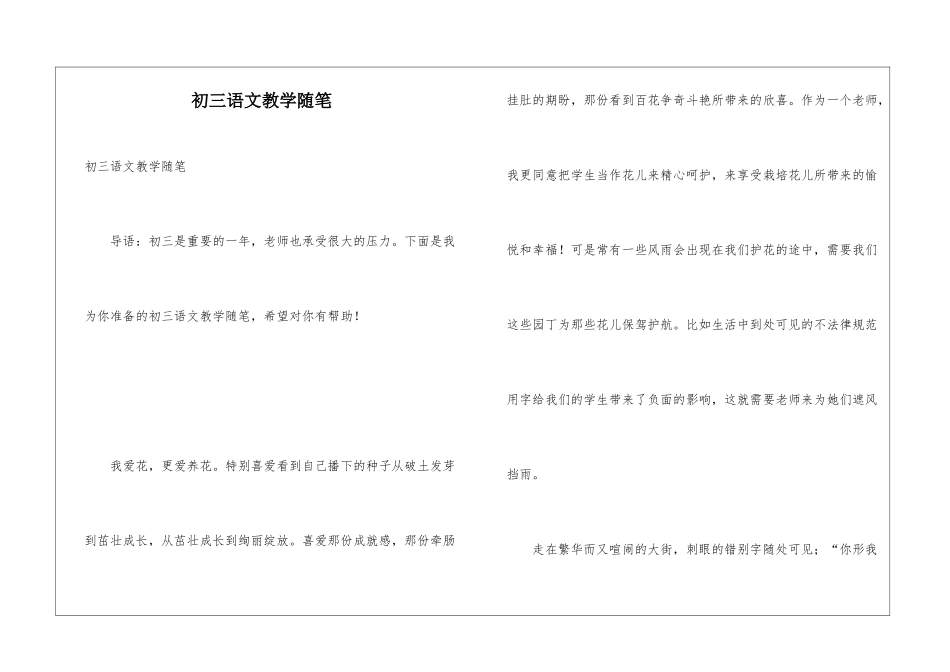 初三语文教学随笔

初三语文教学随笔

导语：初三是重要的一年，老师也承受很大的压力。下面是我为你准备的初三语文教学随笔，希望对你有帮助！

我爱花，更爱养花。特别喜爱看到自己播下的种子从破土发芽到茁壮成长，从茁壮成长到绚丽绽放。喜爱那份成就感，那份牵肠挂肚的期盼，那份看到百花争奇斗艳所带来的欣喜。作为一个老师，我更同意把学生当作花儿来精心呵护，来享受栽培花儿所带来的愉悦和幸福！可是常有一些风雨会出现在我们护花的途中，需要我们这些园丁为那些花儿保驾护航。比如生活中到处可见的不法律规范用字给我们的学生带来了负面的影响，这就需要老师来为她们遮风挡雨。

走在繁华而又喧闹的大街，刺眼的错别字随处可见：“你形我